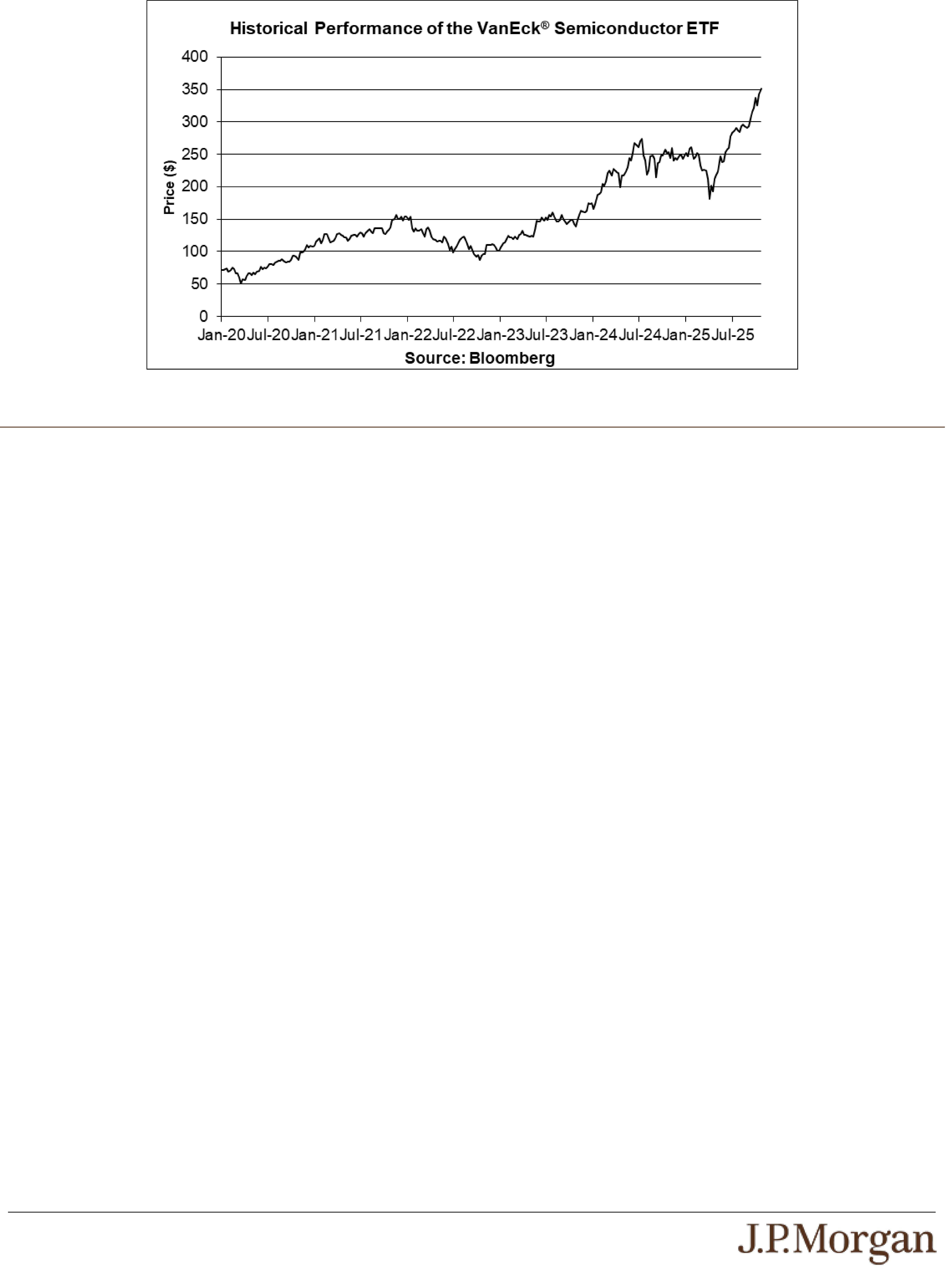 Historical Performance of the VanEck® Semiconductor ETF

400
350
300
250
200
150
100
50
0

Price ($)

Jan-20 Jul-20 Jan-21 Jul-21 Jan-22 Jul-22 Jan-23 Jul-23 Jan-24 Jul-24 Jan-25 Jul-25

Source: Bloomberg

J.P.Morgan